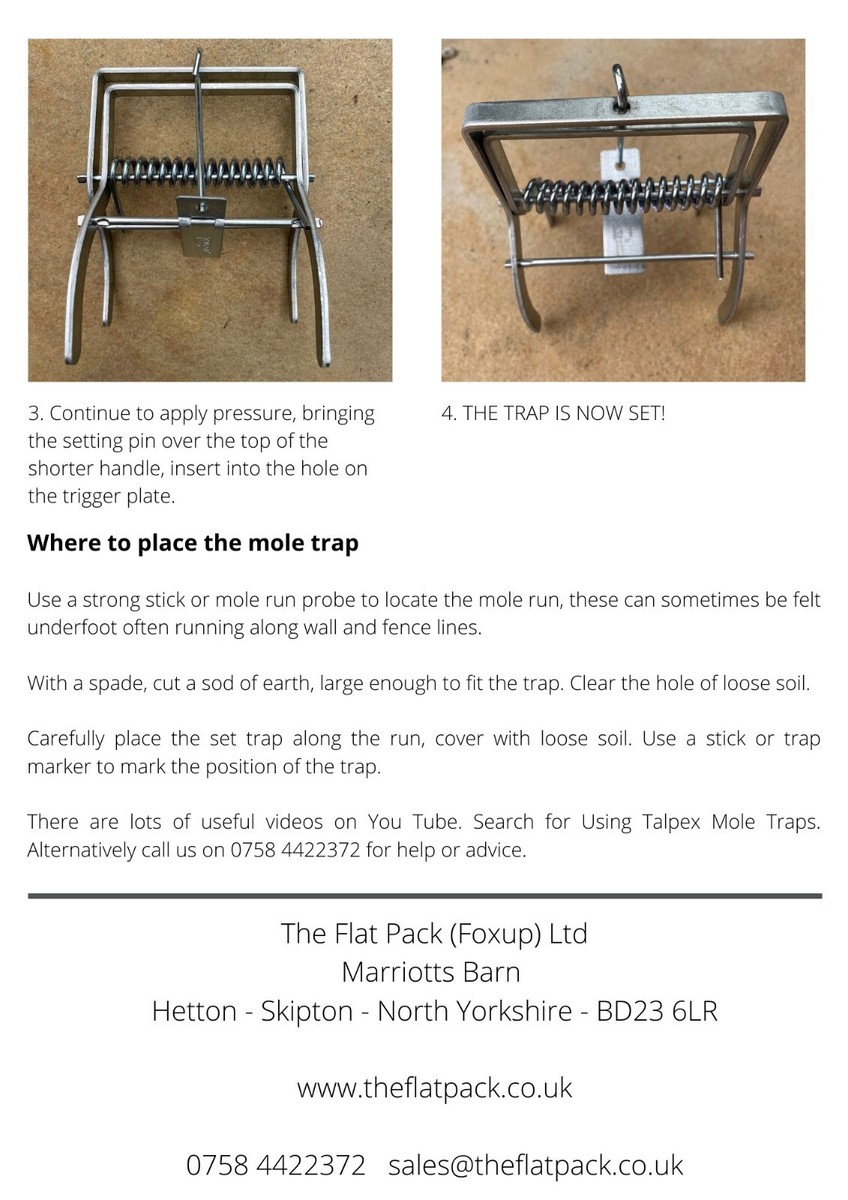 3. Continue to apply pressure, bringing the setting pin over the top of the shorter handle, insert into the hole on the trigger plate.

4. THE TRAP IS NOW SET!

Where to place the mole trap

Use a strong stick or mole run probe to locate the mole run, these can sometimes be felt underfoot often running along wall and fence lines.

With a spade, cut a sod of earth, large enough to fit the trap. Clear the hole of loose soil.

Carefully place the set trap along the run, cover with loose soil. Use a stick or trap marker to mark the position of the trap.

There are lots of useful videos on You Tube. Search for Using Talpex Mole Traps. Alternatively call us on 0758 4422372 for help or advice.

The Flat Pack (Foxup) Ltd
Marriotts Barn
Hetton - Skipton - North Yorkshire - BD23 6LR

www.theflatpack.co.uk

0758 4422372 sales@theflatpack.co.uk